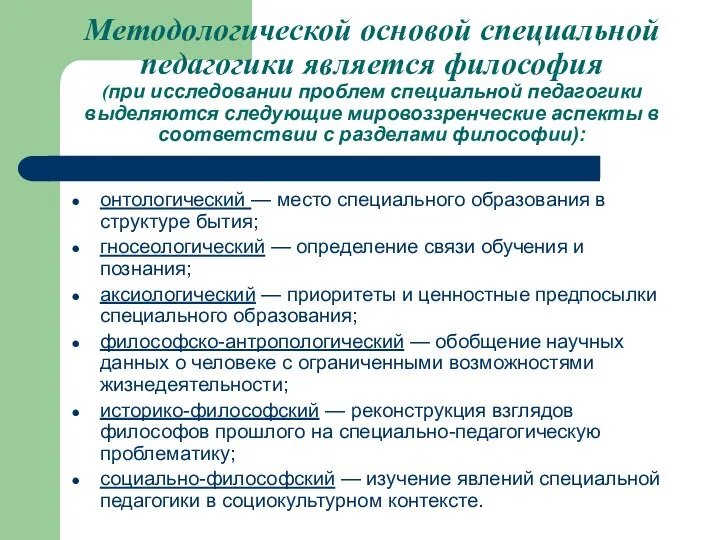 Методологической основой специальной педагогики является философия
(при исследовании проблем специальной педагогики выделяются следующие мировоззренческие аспекты в соответствии с разделами философии):

• онтологический — место специального образования в структуре бытия;
• гносеологический — определение связи обучения и познания;
• аксиологический — приоритеты и ценностные предпосылки специального образования;
• философско-антропологический — обобщение научных данных о человеке с ограниченными возможностями жизнедеятельности;
• историко-философский — реконструкция взглядов философов прошлого на специально-педагогическую проблематику;
• социально-философский — изучение явлений специальной педагогики в социокультурном контексте.